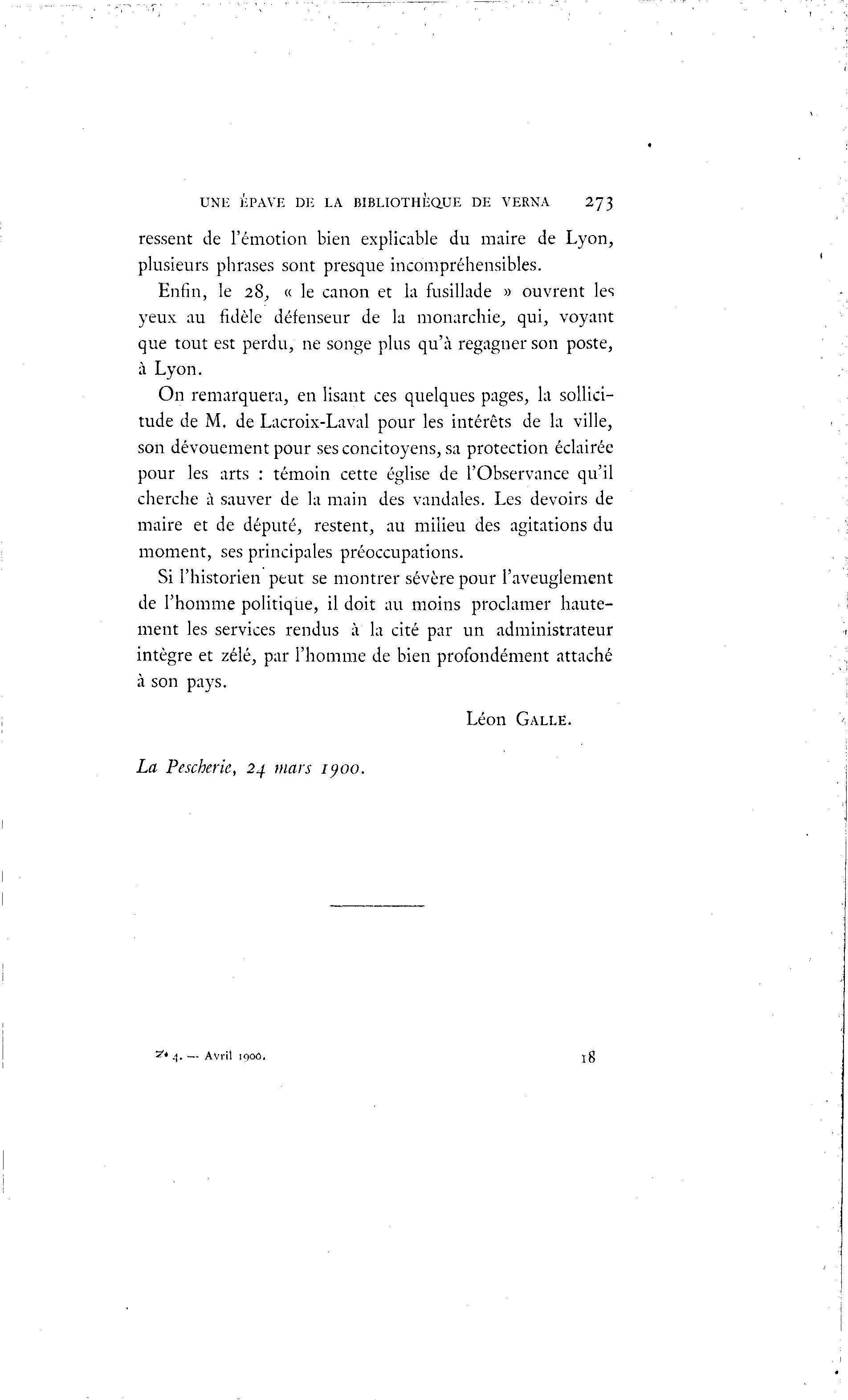 UNE ÉPAVE DE LA BIBLIOTHÈQUE DE VERNA 273

ressent de l'émotion bien explicable du maire de Lyon, plusieurs phrases sont presque incompréhensibles.

Enfin, le 28, « le canon et la fusillade » ouvrent les yeux au fidèle défenseur de la monarchie, qui, voyant que tout est perdu, ne songe plus qu'à regagner son poste, à Lyon.

On remarquera, en lisant ces quelques pages, la sollicitude de M. de Lacroix-Laval pour les intérêts de la ville, son dévouement pour ses concitoyens, sa protection éclairée pour les arts : témoin cette église de l'Observance qu'il cherche à sauver de la main des vandales. Les devoirs de maire et de député, restent, au milieu des agitations du moment, ses principales préoccupations.

Si l'historien peut se montrer sévère pour l'aveuglement de l'homme politique, il doit au moins proclamer hautement les services rendus à la cité par un administrateur intègre et zélé, par l'homme de bien profondément attaché à son pays.

Léon GALLE.

La Pescherie, 24 mars 1900.

N° 4. — Avril 1900. 18